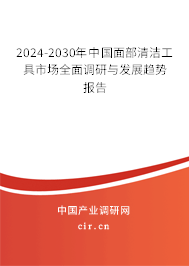 2024-2030年中国面部清洁工具市场全面调研与发展趋势报告

中国产业调研网

cir.cn